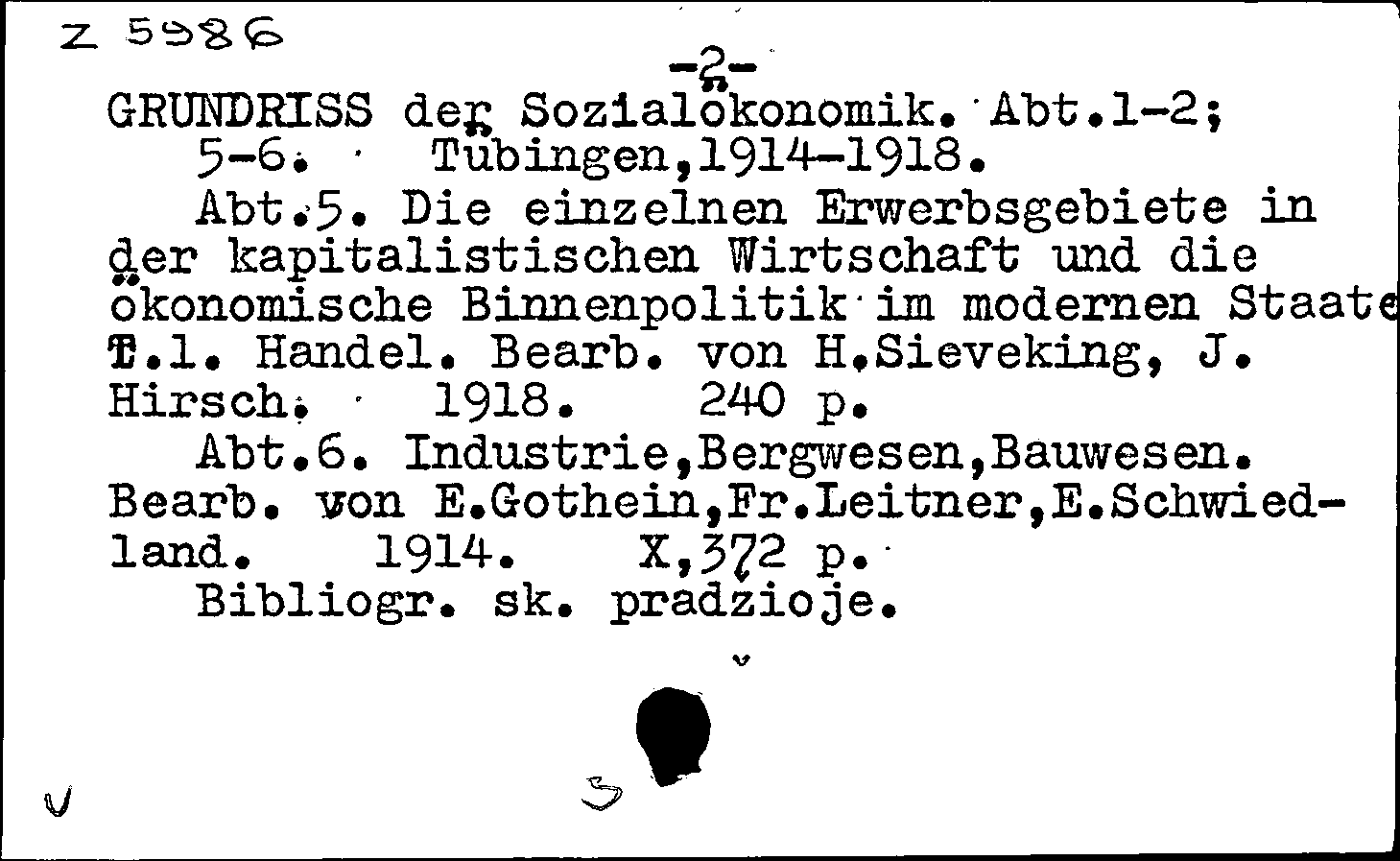 Z 5986

-2-

GRUNDRISS der Sozialökonomik. Abt.1-2; 5-6. Tübingen,1914-1918.

Abt.5. Die einzelnen Erwerbsgebiete in der kapitalistischen Wirtschaft und die ökonomische Binnenpolitik im modernen Staate T.1. Handel. Bearb. von H.Sieveking, J. Hirsch. 1918. 240 p.

Abt.6. Industrie,Bergwesen,Bauwesen. Bearb. von E.Gothein,Fr.Leitner,E.Schwiedland. 1914. X,372 p.

Bibliogr. sk. pradzioje.

3